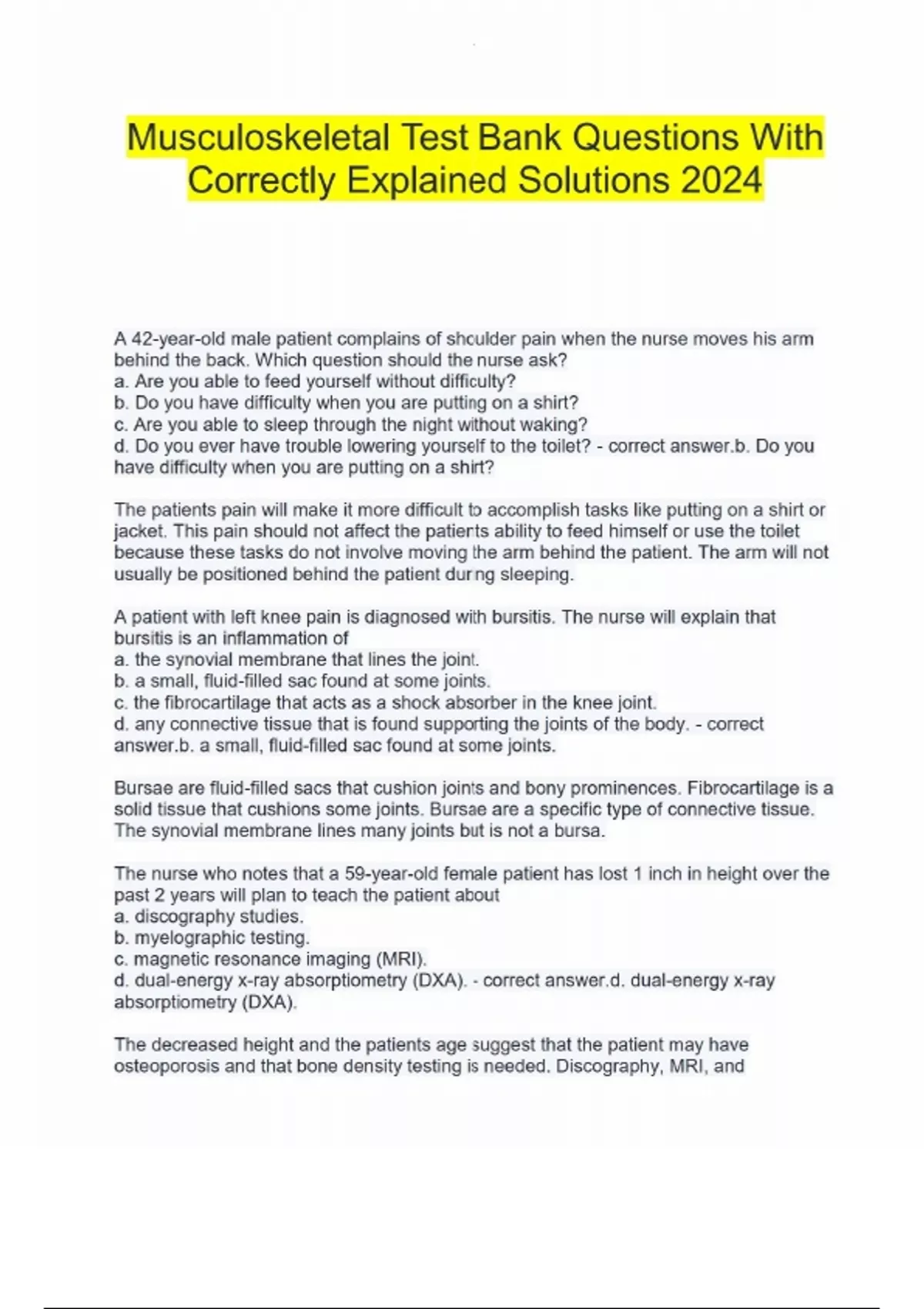 Musculoskeletal Test Bank Questions With Correctly Explained Solutions 2024

A 42-year-old male patient complains of shoulder pain when the nurse moves his arm behind the back. Which question should the nurse ask?
a. Are you able to feed yourself without difficulty?
b. Do you have difficulty when you are putting on a shirt?
c. Are you able to sleep through the night without waking?
d. Do you ever have trouble lowering yourself to the toilet? - correct answer.b. Do you have difficulty when you are putting on a shirt?

The patients pain will make it more difficult to accomplish tasks like putting on a shirt or jacket. This pain should not affect the patients ability to feed himself or use the toilet because these tasks do not involve moving the arm behind the patient. The arm will not usually be positioned behind the patient during sleeping.

A patient with left knee pain is diagnosed with bursitis. The nurse will explain that bursitis is an inflammation of
a. the synovial membrane that lines the joint.
b. a small, fluid-filled sac found at some joints.
c. the fibrocartilage that acts as a shock absorber in the knee joint.
d. any connective tissue that is found supporting the joints of the body. - correct answer.b. a small, fluid-filled sac found at some joints.

Bursae are fluid-filled sacs that cushion joints and bony prominences. Fibrocartilage is a solid tissue that cushions some joints. Bursae are a specific type of connective tissue. The synovial membrane lines many joints but is not a bursa.

The nurse who notes that a 59-year-old female patient has lost 1 inch in height over the past 2 years will plan to teach the patient about
a. discography studies.
b. myelographic testing.
c. magnetic resonance imaging (MRI).
d. dual-energy x-ray absorptiometry (DXA). - correct answer.d. dual-energy x-ray absorptiometry (DXA).

The decreased height and the patients age suggest that the patient may have osteoporosis and that bone density testing is needed. Discography, MRI, and